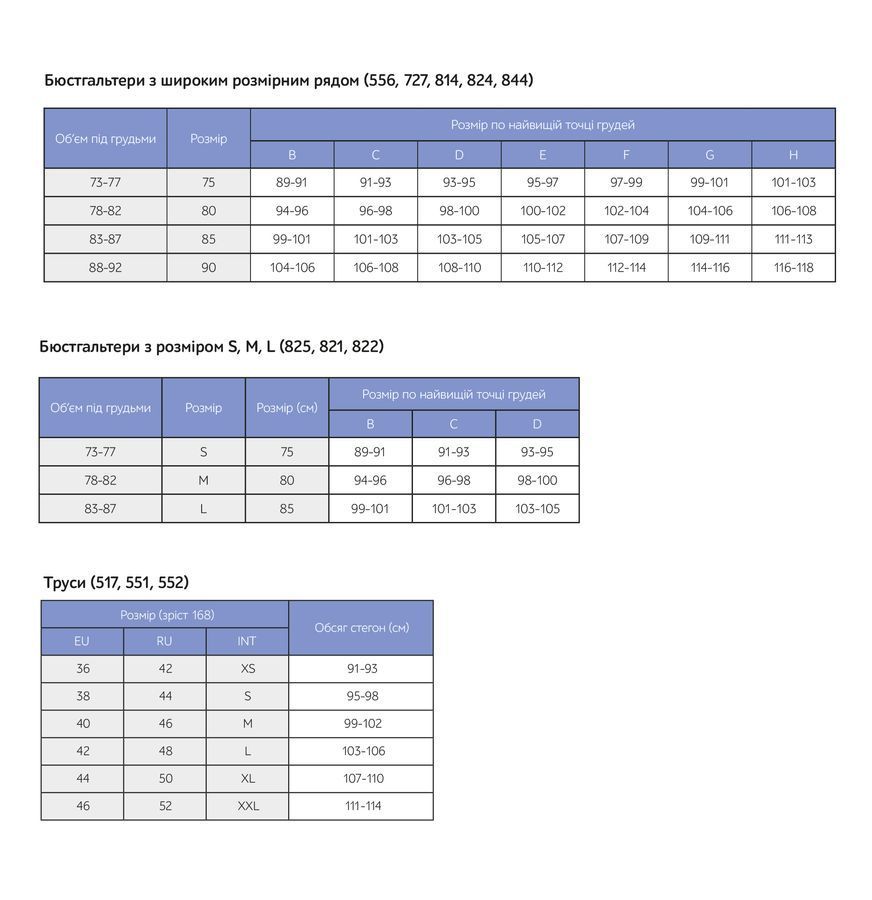 Бюстгальтери з широким розмірним рядом (556, 727, 814, 824, 844)

| Об'єм під грудьми | Розмір | Розмір по найвищій точці грудей | | | | | | |
|---|---|---|---|---|---|---|---|---|
| | | B | C | D | E | F | G | H |
| 73-77 | 75 | 89-91 | 91-93 | 93-95 | 95-97 | 97-99 | 99-101 | 101-103 |
| 78-82 | 80 | 94-96 | 96-98 | 98-100 | 100-102 | 102-104 | 104-106 | 106-108 |
| 83-87 | 85 | 99-101 | 101-103 | 103-105 | 105-107 | 107-109 | 109-111 | 111-113 |
| 88-92 | 90 | 104-106 | 106-108 | 108-110 | 110-112 | 112-114 | 114-116 | 116-118 |

Бюстгальтери з розміром S, M, L (825, 821, 822)

| Об'єм під грудьми | Розмір | Розмір (см) | Розмір по найвищій точці грудей | | |
|---|---|---|---|---|---|
| | | | B | C | D |
| 73-77 | S | 75 | 89-91 | 91-93 | 93-95 |
| 78-82 | M | 80 | 94-96 | 96-98 | 98-100 |
| 83-87 | L | 85 | 99-101 | 101-103 | 103-105 |

Труси (517, 551, 552)

| Розмір (зріст 168) | | | Обсяг стегон (см) |
|---|---|---|---|
| EU | RU | INT | |
| 36 | 42 | XS | 91-93 |
| 38 | 44 | S | 95-98 |
| 40 | 46 | M | 99-102 |
| 42 | 48 | L | 103-106 |
| 44 | 50 | XL | 107-110 |
| 46 | 52 | XXL | 111-114 |